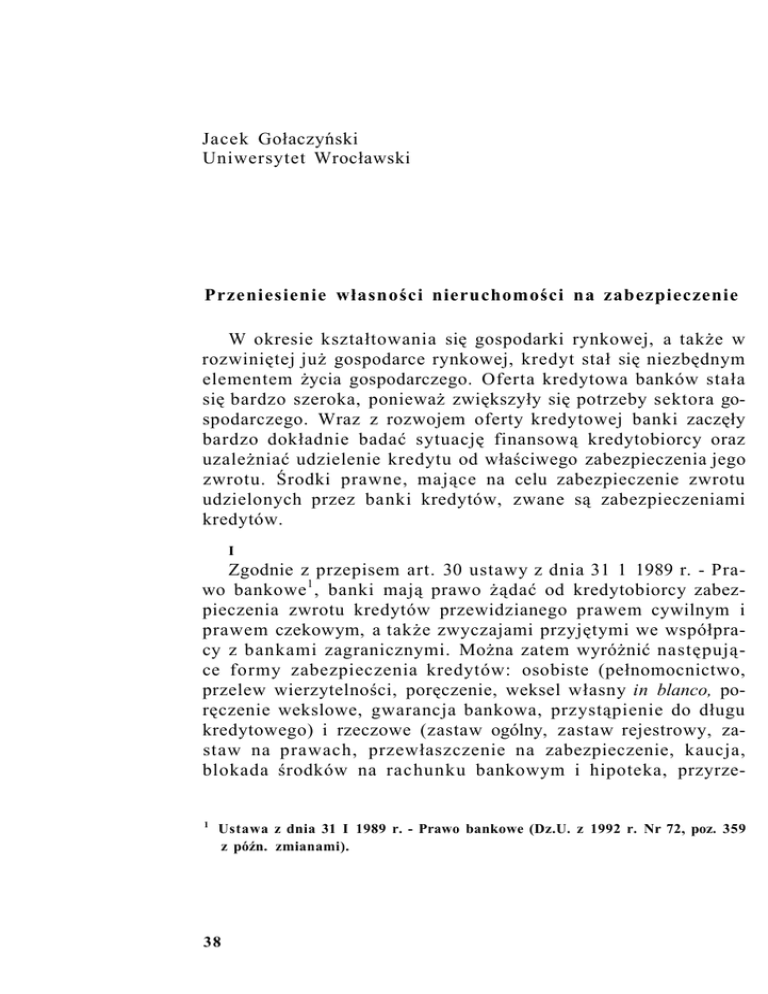 Jacek Gołaczyński
Uniwersytet Wrocławski

Przeniesienie własności nieruchomości na zabezpieczenie

W okresie kształtowania się gospodarki rynkowej, a także w rozwiniętej już gospodarce rynkowej, kredyt stał się niezbędnym elementem życia gospodarczego. Oferta kredytowa banków stała się bardzo szeroka, ponieważ zwiększyły się potrzeby sektora gospodarczego. Wraz z rozwojem oferty kredytowej banki zaczęły bardzo dokładnie badać sytuację finansową kredytobiorcy oraz uzależniać udzielenie kredytu od właściwego zabezpieczenia jego zwrotu. Środki prawne, mające na celu zabezpieczenie zwrotu udzielonych przez banki kredytów, zwane są zabezpieczeniami kredytów.

I

Zgodnie z przepisem art. 30 ustawy z dnia 31 1 1989 r. - Prawo bankowe$^1$, banki mają prawo żądać od kredytobiorcy zabezpieczenia zwrotu kredytów przewidzianego prawem cywilnym i prawem czekowym, a także zwyczajami przyjętymi we współpracy z bankami zagranicznymi. Można zatem wyróżnić następujące formy zabezpieczenia kredytów: osobiste (pełnomocnictwo, przelew wierzytelności, poręczenie, weksel własny in blanco, poręczenie wekslowe, gwarancja bankowa, przystąpienie do długu kredytowego) i rzeczowe (zastaw ogólny, zastaw rejestrowy, zastaw na prawach, przewłaszczenie na zabezpieczenie, kaucja, blokada środków na rachunku bankowym i hipoteka, przyrze-

$^1$ Ustawa z dnia 31 I 1989 r. - Prawo bankowe (Dz.U. z 1992 r. Nr 72, poz. 359 z późn. zmianami).

38